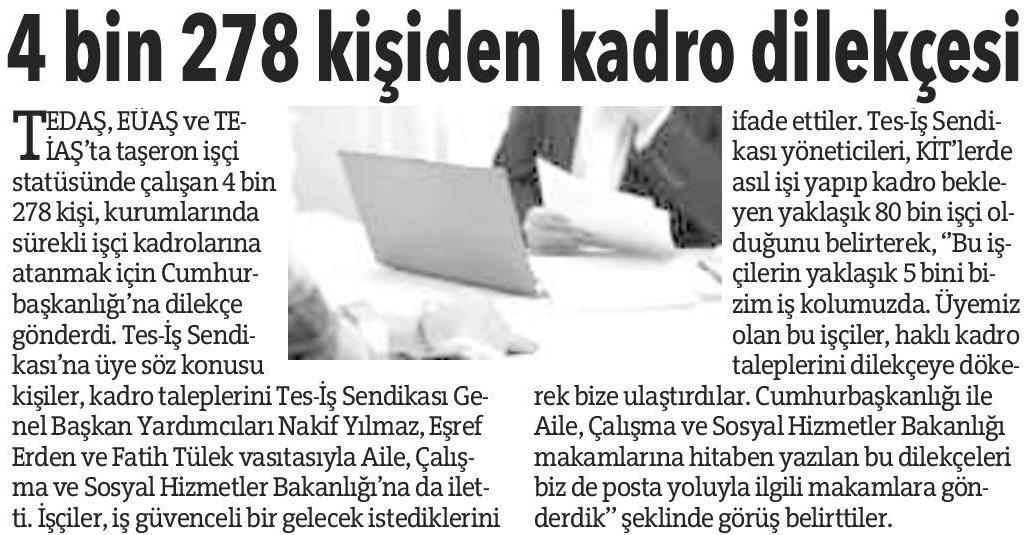 4 bin 278 kişiden kadro dilekçesi

TEDAŞ, EÜAŞ ve TEİAŞ'ta taşeron işçi statüsünde çalışan 4 bin 278 kişi, kurumlarında sürekli işçi kadrolarına atanmak için Cumhurbaşkanlığı'na dilekçe gönderdi. Tes-İş Sendikası'na üye söz konusu kişiler, kadro taleplerini Tes-İş Sendikası Genel Başkan Yardımcıları Nakif Yılmaz, Eşref Erden ve Fatih Tülek vasıtasıyla Aile, Çalışma ve Sosyal Hizmetler Bakanlığı'na da iletti. İşçiler, iş güvenceli bir gelecek istediklerini ifade ettiler. Tes-İş Sendikası yöneticileri, KİT'lerde asıl işi yapıp kadro bekleyen yaklaşık 80 bin işçi olduğunu belirterek, ''Bu işçilerin yaklaşık 5 bini bizim iş kolumuzda. Üyemiz olan bu işçiler, haklı kadro taleplerini dilekçeye dökerek bize ulaştırdılar. Cumhurbaşkanlığı ile Aile, Çalışma ve Sosyal Hizmetler Bakanlığı makamlarına hitaben yazılan bu dilekçeleri biz de posta yoluyla ilgili makamlara gönderdik'' şeklinde görüş belirttiler.